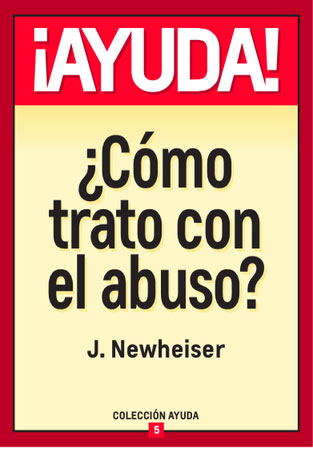 ¡AYUDA!

¿Cómo trato con el abuso?

J. Newheiser

COLECCIÓN AYUDA

5